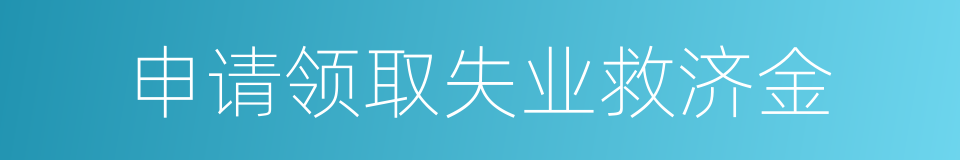 申请领取失业救济金